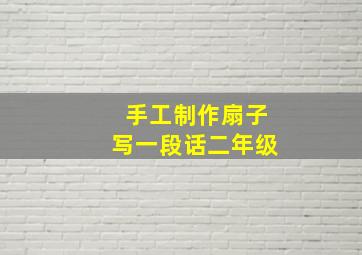 手工制作扇子
写一段话二年级